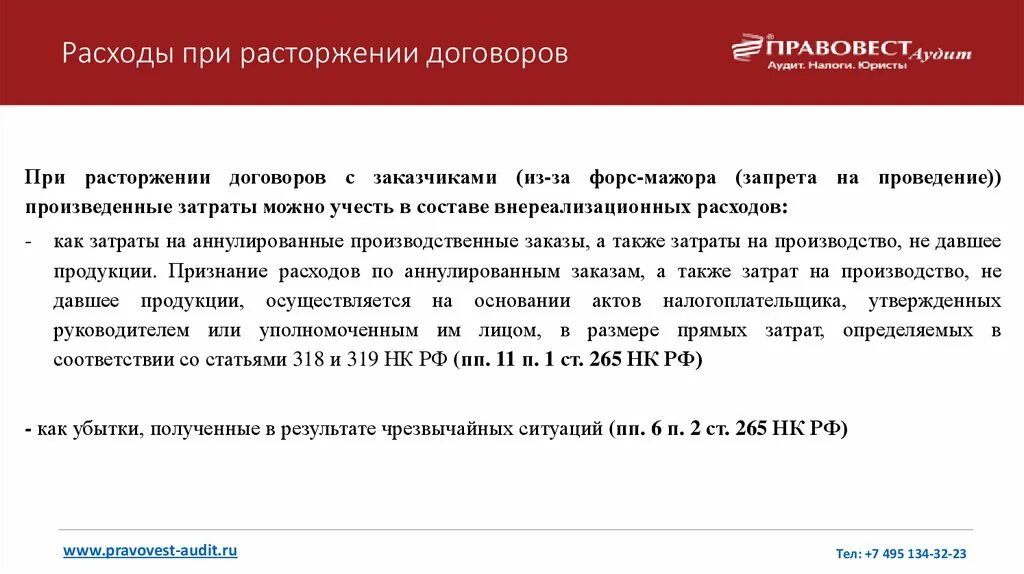 Расходы при расторжении договоров

ПРАВОВЕСТ Аудит
Аудит. Налоги. Юристы

При расторжении договоров с заказчиками (из-за форс-мажора (запрета на проведение)) произведенные затраты можно учесть в составе внереализационных расходов:

- как затраты на аннулированные производственные заказы, а также затраты на производство, не давшее продукции. Признание расходов по аннулированным заказам, а также затрат на производство, не давшее продукции, осуществляется на основании актов налогоплательщика, утвержденных руководителем или уполномоченным им лицом, в размере прямых затрат, определяемых в соответствии со статьями 318 и 319 НК РФ (пп. 11 п. 1 ст. 265 НК РФ)

- как убытки, полученные в результате чрезвычайных ситуаций (пп. 6 п. 2 ст. 265 НК РФ)

www.pravovest-audit.ru

Тел: +7 495 134-32-23